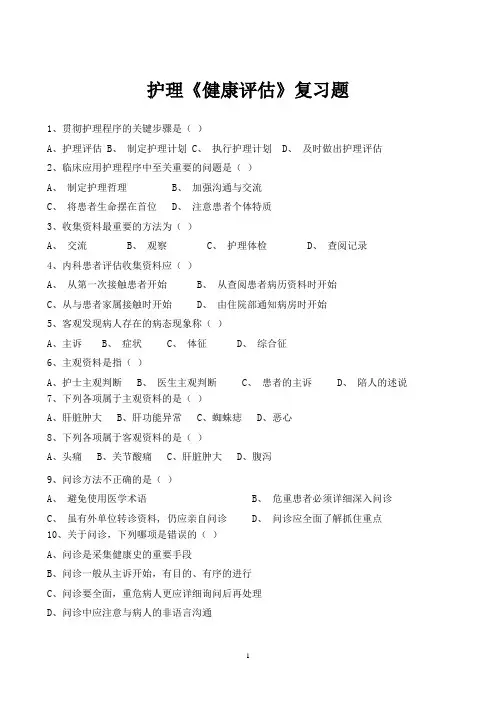 护理《健康评估》复习题

1、贯彻护理程序的关键步骤是（ ）

A、护理评估 B、 制定护理计划 C、 执行护理计划 D、 及时做出护理评估

2、临床应用护理程序中至关重要的问题是（ ）

A、 制定护理哲理 B、 加强沟通与交流

C、 将患者生命摆在首位 D、 注意患者个体特质

3、收集资料最重要的方法为（ ）

A、 交流 B、 观察 C、 护理体检 D、 查阅记录

4、内科患者评估收集资料应（ ）

A、 从第一次接触患者开始 B、 从查阅患者病历资料时开始

C、从与患者家属接触时开始 D、 由住院部通知病房时开始

5、客观发现病人存在的病态现象称（ ）

A、主诉 B、 症状 C、 体征 D、 综合征

6、主观资料是指（ ）

A、护士主观判断 B、 医生主观判断 C、 患者的主诉 D、 陪人的述说

7、下列各项属于主观资料的是（ ）

A、肝脏肿大 B、肝功能异常 C、蜘蛛痣 D、恶心

8、下列各项属于客观资料的是（ ）

A、头痛 B、关节酸痛 C、肝脏肿大 D、腹泻

9、问诊方法不正确的是（ ）

A、 避免使用医学术语 B、 危重患者必须详细深入问诊

C、 虽有外单位转诊资料，仍应亲自问诊 D、 问诊应全面了解抓住重点

10、关于问诊，下列哪项是错误的（ ）

A、问诊是采集健康史的重要手段

B、问诊一般从主诉开始，有目的、有序的进行

C、问诊要全面，重危病人更应详细询问后再处理

D、问诊中应注意与病人的非语言沟通

1